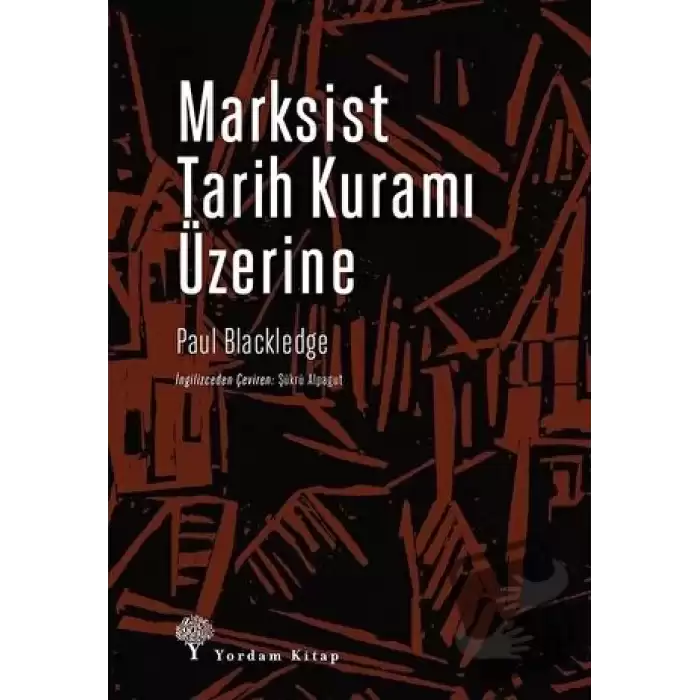 Marksist Tarih Kuramı Üzerine

Paul Blackledge

İngilizceden Çeviren: Şükrü Alpagut

Yordam Kitap